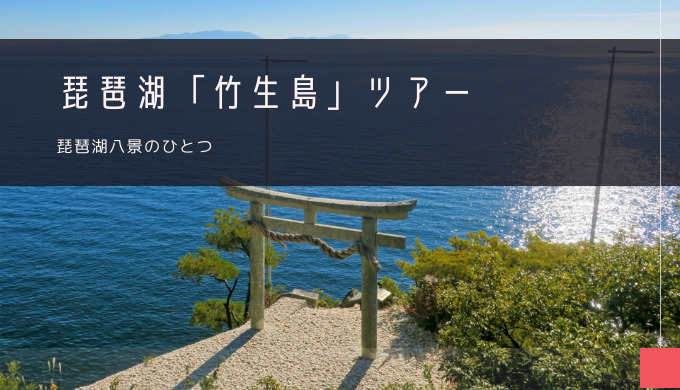 琵琶湖「竹生島」ツアー

琵琶湖八景のひとつ